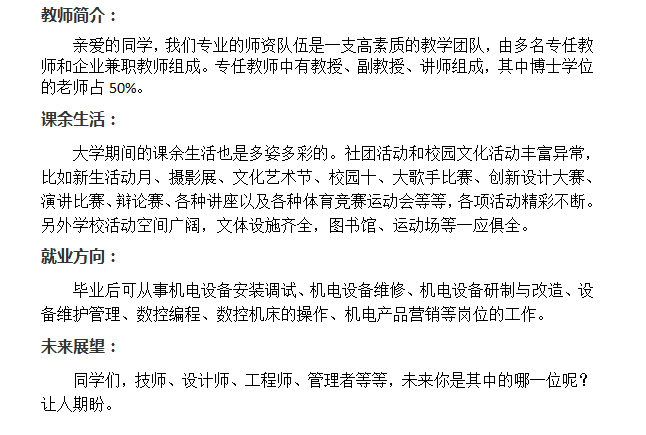 教师简介：

亲爱的同学，我们专业的师资队伍是一支高素质的教学团队，由多名专任教师和企业兼职教师组成。专任教师中有教授、副教授、讲师组成，其中博士学位的老师占 50%。

课余生活：

大学期间的课余生活也是多姿多彩的。社团活动和校园文化活动丰富异常，比如新生活动月、摄影展、文化艺术节、校园十、大歌手比赛、创新设计大赛、演讲比赛、辩论赛、各种讲座以及各种体育竞赛运动会等等，各项活动精彩不断。另外学校活动空间广阔，文体设施齐全，图书馆、运动场等一应俱全。

就业方向：

毕业后可从事机电设备安装调试、机电设备维修、机电设备研制与改造、设备维护管理、数控编程、数控机床的操作、机电产品营销等岗位的工作。

未来展望：

同学们，技师、设计师、工程师、管理者等等，未来你是其中的哪一位呢？让人期盼。